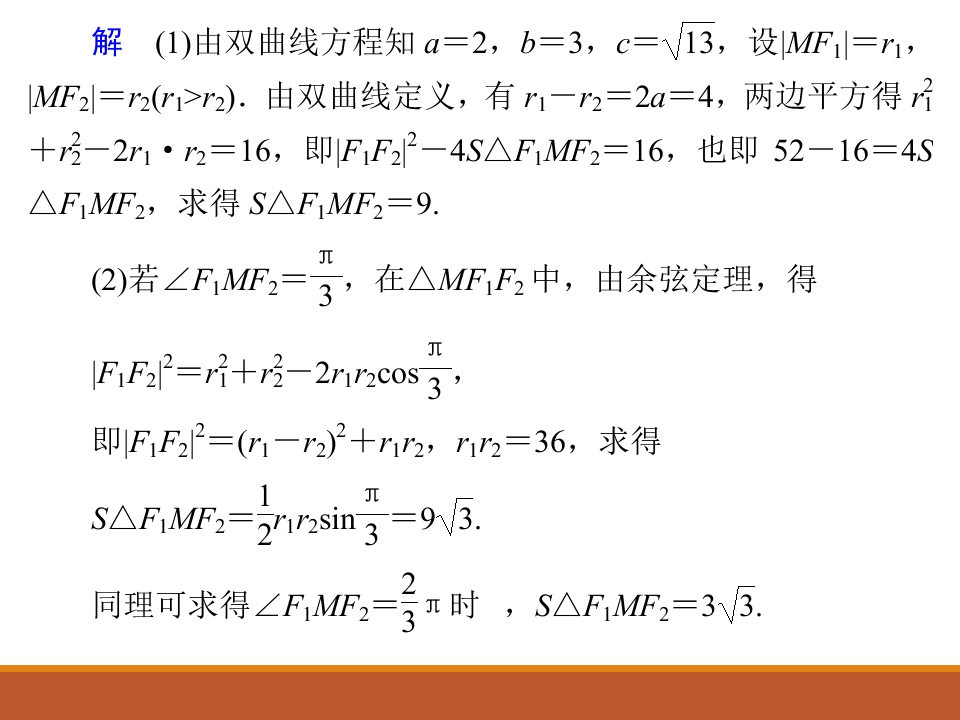 解 (1)由双曲线方程知$a=2$，$b=3$，$c=\sqrt{13}$，设$|MF_1|=r_1$，$|MF_2|=r_2(r_1>r_2)$．由双曲线定义，有$r_1-r_2=2a=4$，两边平方得$r_1^2+r_2^2-2r_1\cdot r_2=16$，即$|F_1F_2|^2-4S\triangle F_1MF_2=16$，也即$52-16=4S\triangle F_1MF_2$，求得$S\triangle F_1MF_2=9$.

(2)若$\angle F_1MF_2=\frac{\pi}{3}$，在$\triangle MF_1F_2$中，由余弦定理，得

$|F_1F_2|^2=r_1^2+r_2^2-2r_1r_2\cos\frac{\pi}{3}$，

即$|F_1F_2|^2=(r_1-r_2)^2+r_1r_2$，$r_1r_2=36$，求得

$S\triangle F_1MF_2=\frac{1}{2}r_1r_2\sin\frac{\pi}{3}=9\sqrt{3}$.

同理可求得$\angle F_1MF_2=\frac{2}{3}\pi$时 ，$S\triangle F_1MF_2=3\sqrt{3}$.